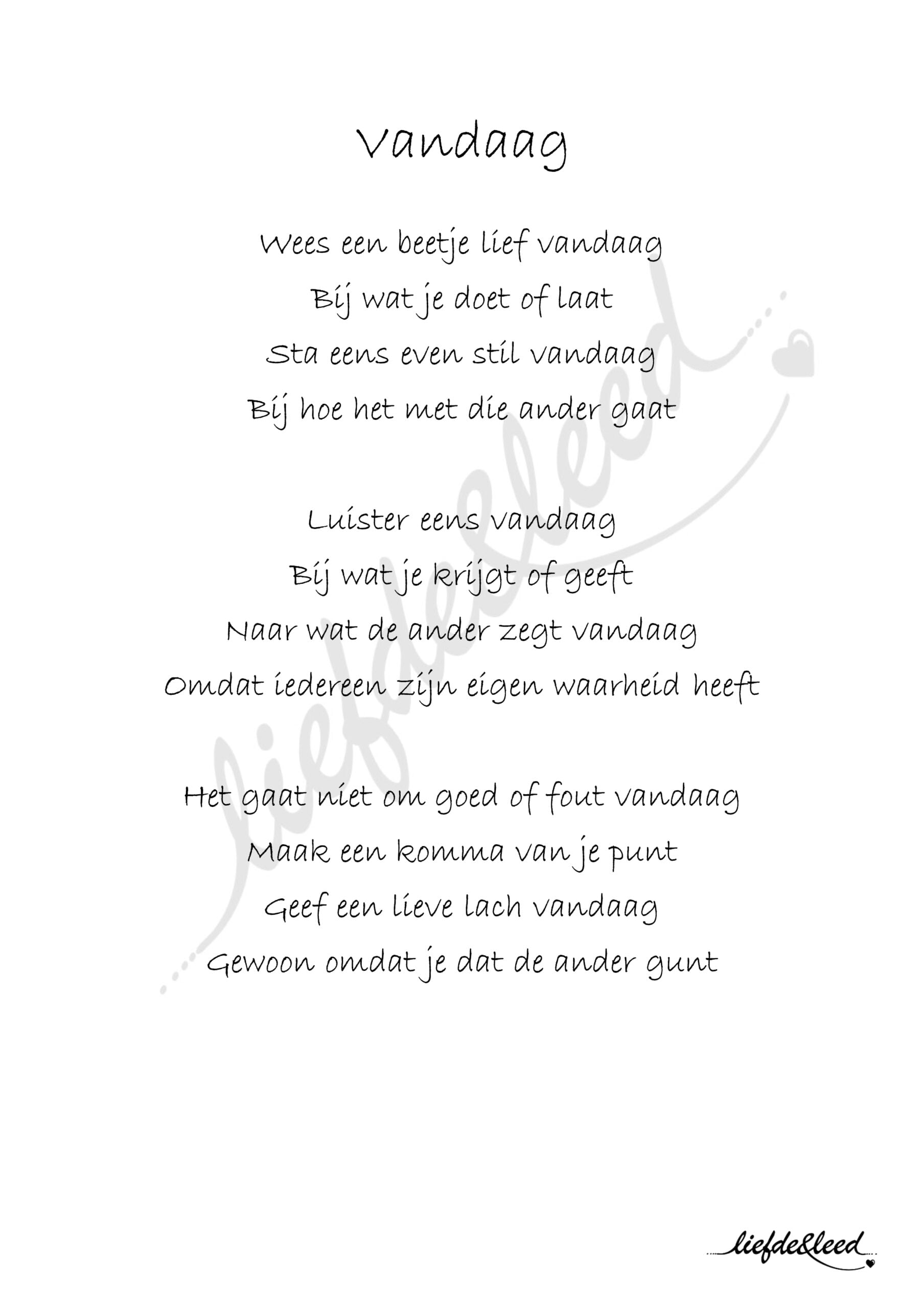 Vandaag

Wees een beetje lief vandaag
Bij wat je doet of laat
Sta eens even stil vandaag
Bij hoe het met die ander gaat

Luister eens vandaag
Bij wat je krijgt of geeft
Naar wat de ander zegt vandaag
Omdat iedereen zijn eigen waarheid heeft

Het gaat niet om goed of fout vandaag
Maak een komma van je punt
Geef een lieve lach vandaag
Gewoon omdat je dat de ander gunt

liefde&leed

liefde&leed